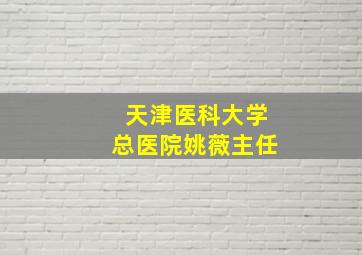 天津医科大学
总医院姚薇主任